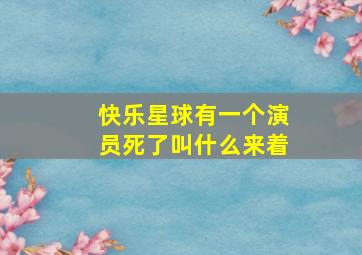 快乐星球有一个演员死了叫什么来着